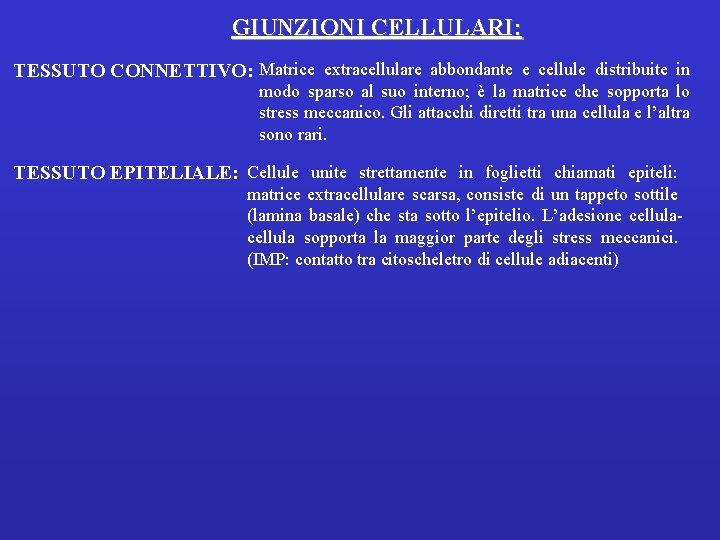 GIUNZIONI CELLULARI:

TESSUTO CONNETTIVO: Matrice extracellulare abbondante e cellule distribuite in modo sparso al suo interno; è la matrice che sopporta lo stress meccanico. Gli attacchi diretti tra una cellula e l'altra sono rari.

TESSUTO EPITELIALE: Cellule unite strettamente in foglietti chiamati epiteli: matrice extracellulare scarsa, consiste di un tappeto sottile (lamina basale) che sta sotto l'epitelio. L'adesione cellula-cellula sopporta la maggior parte degli stress meccanici. (IMP: contatto tra citoscheletro di cellule adiacenti)